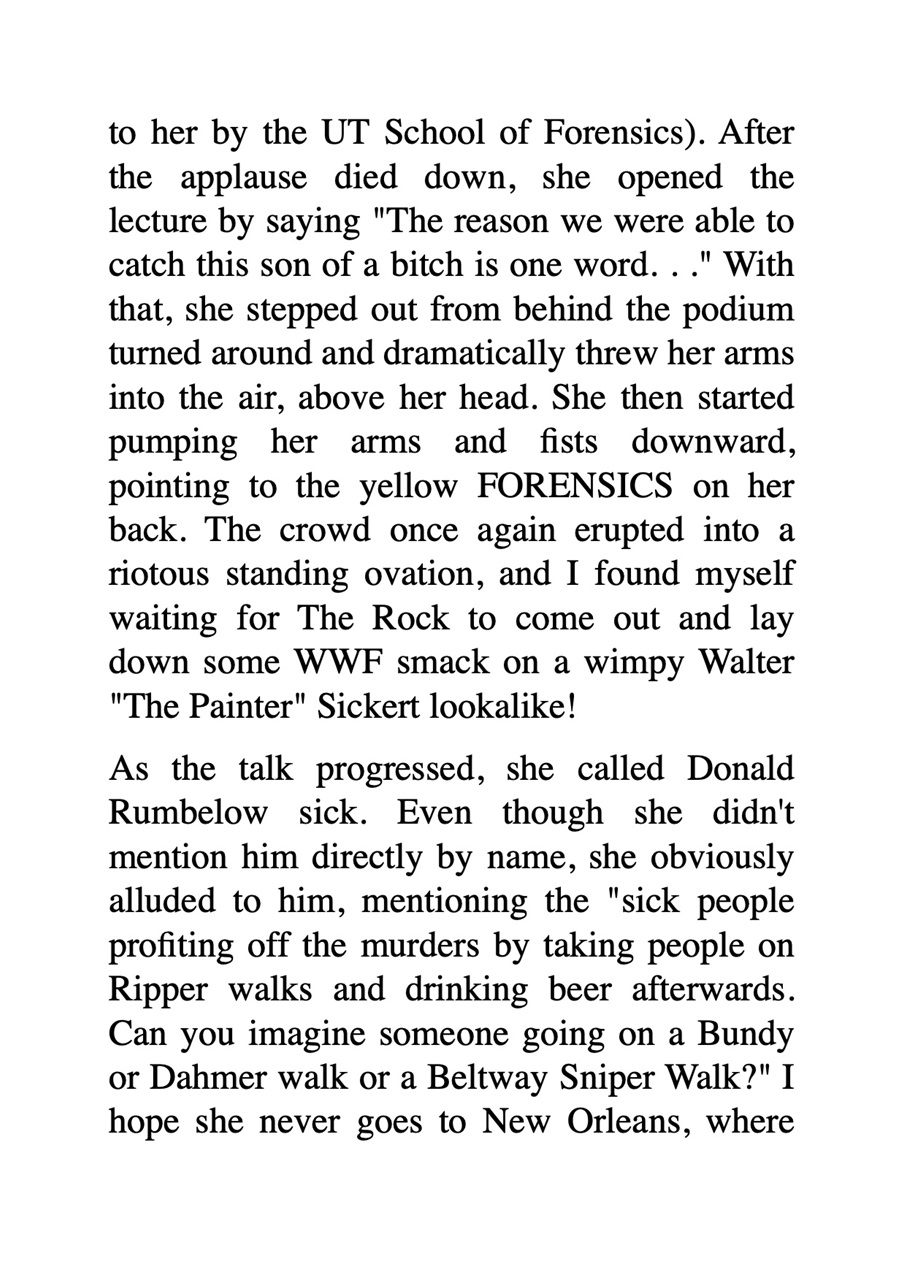 to her by the UT School of Forensics). After the applause died down, she opened the lecture by saying "The reason we were able to catch this son of a bitch is one word. . ." With that, she stepped out from behind the podium turned around and dramatically threw her arms into the air, above her head. She then started pumping her arms and fists downward, pointing to the yellow FORENSICS on her back. The crowd once again erupted into a riotous standing ovation, and I found myself waiting for The Rock to come out and lay down some WWF smack on a wimpy Walter "The Painter" Sickert lookalike!

As the talk progressed, she called Donald Rumbelow sick. Even though she didn't mention him directly by name, she obviously alluded to him, mentioning the "sick people profiting off the murders by taking people on Ripper walks and drinking beer afterwards. Can you imagine someone going on a Bundy or Dahmer walk or a Beltway Sniper Walk?" I hope she never goes to New Orleans, where